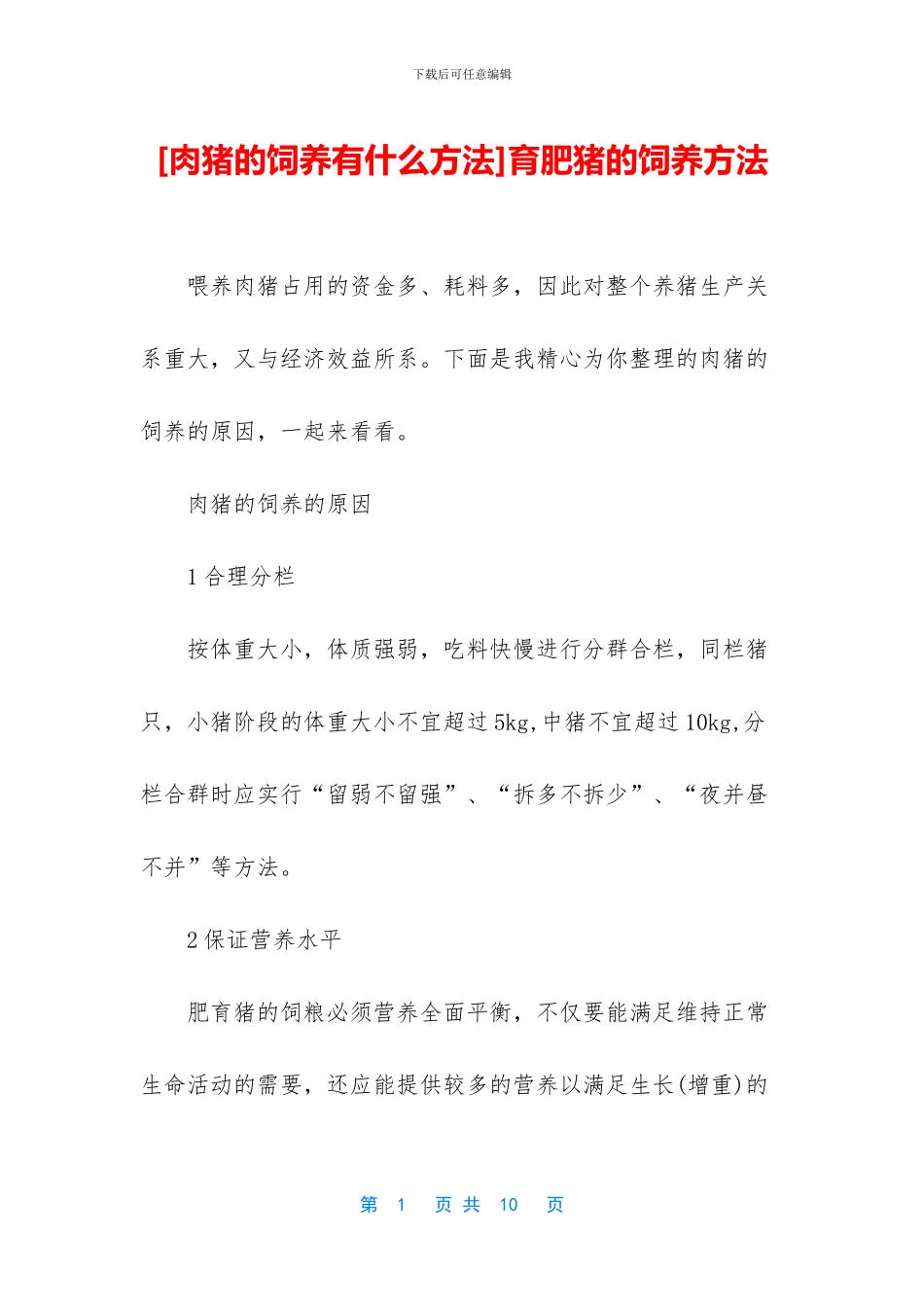 下载后可任意编辑

[肉猪的饲养有什么方法]育肥猪的饲养方法

喂养肉猪占用的资金多、耗料多，因此对整个养猪生产关系重大，又与经济效益所系。下面是我精心为你整理的肉猪的饲养的原因，一起来看看。

肉猪的饲养的原因

1 合理分栏

按体重大小，体质强弱，吃料快慢进行分群合栏，同栏猪只，小猪阶段的体重大小不宜超过 5kg,中猪不宜超过 10kg,分栏合群时应实行“留弱不留强”、“拆多不拆少”、“夜并昼不并”等方法。

2 保证营养水平

肥育猪的饲粮必须营养全面平衡，不仅要能满足维持正常生命活动的需要，还应能提供较多的营养以满足生长(增重)的

第 1 页 共 10 页